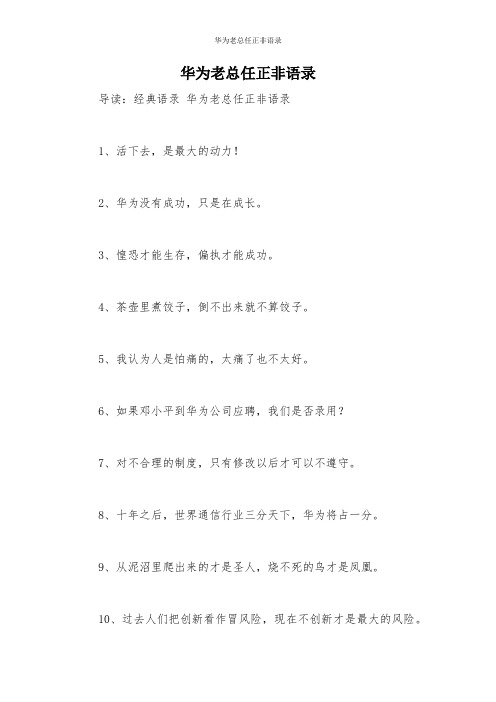 华为老总任正非语录

华为老总任正非语录

导读：经典语录 华为老总任正非语录

1、活下去，是最大的动力！

2、华为没有成功，只是在成长。

3、惶恐才能生存，偏执才能成功。

4、茶壶里煮饺子，倒不出来就不算饺子。

5、我认为人是怕痛的，太痛了也不太好。

6、如果邓小平到华为公司应聘，我们是否录用？

7、对不合理的制度，只有修改以后才可以不遵守。

8、十年之后，世界通信行业三分天下，华为将占一分。

9、从泥沼里爬出来的才是圣人，烧不死的鸟才是凤凰。

10、过去人们把创新看作冒风险，现在不创新才是最大的风险。